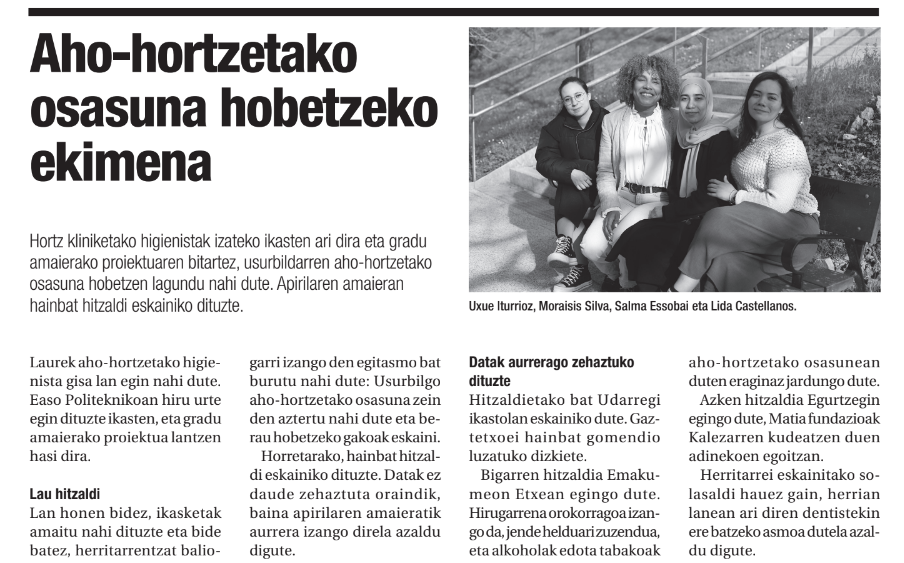 Aho-hortzetako osasuna hobetzeko ekimena

Hortz kliniketako higienistak izateko ikasten ari dira eta gradu amaierako proiektuaren bitartez, usurbildarren aho-hortzetako osasuna hobetzen lagundu nahi dute. Apirilaren amaieran hainbat hitzaldi eskainiko dituzte.

Uxue Iturrioz, Moraisis Silva, Salma Essobai eta Lida Castellanos.

Laurek aho-hortzetako higienista gisa lan egin nahi dute. Easo Politeknikoan hiru urte egin dituzte ikasten, eta gradu amaierako proiektua lantzen hasi dira.

Lau hitzaldi
Lan honen bidez, ikasketak amaitu nahi dituzte eta bide batez, herritarrentzat baliogarri izango den egitasmo bat burutu nahi dute: Usurbilgo aho-hortzetako osasuna zein den aztertu nahi dute eta berau hobetzeko gakoak eskaini.

Horretarako, hainbat hitzaldi eskainiko dituzte. Datak ez daude zehaztuta oraindik, baina apirilaren amaieratik aurrera izango direla azaldu digute.

Datak aurrerago zehaztuko dituzte
Hitzaldietako bat Udarregi ikastolan eskainiko dute. Gaztetxoei hainbat gomendio luzatuko dizkiete.

Bigarren hitzaldia Emakumeon Etxean egingo dute. Hirugarrena orokorragoa izango da, jende helduari zuzendua, eta alkoholak edota tabakoak aho-hortzetako osasunean duten eraginaz jardungo dute.

Azken hitzaldia Egurtzegin egingo dute, Matia fundazioak Kalezarren kudeatzen duen adinekoen egoitzan.

Herritarrei eskainitako solasaldi hauez gain, herrian lanean ari diren dentistekin ere batzeko asmoa dutela azaldu digute.